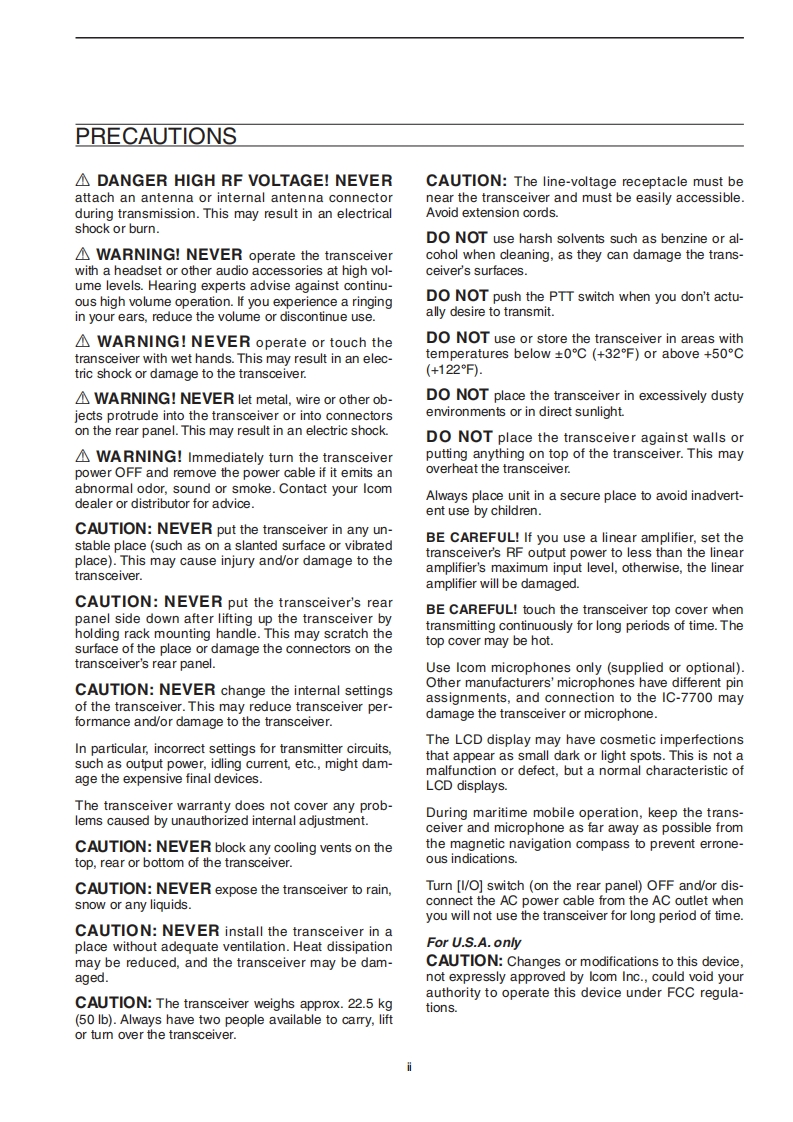 PRECAUTIONS

⚠ DANGER HIGH RF VOLTAGE! NEVER attach an antenna or internal antenna connector during transmission. This may result in an electrical shock or burn.

⚠ WARNING! NEVER operate the transceiver with a headset or other audio accessories at high volume levels. Hearing experts advise against continuous high volume operation. If you experience a ringing in your ears, reduce the volume or discontinue use.

⚠ WARNING! NEVER operate or touch the transceiver with wet hands. This may result in an electric shock or damage to the transceiver.

⚠ WARNING! NEVER let metal, wire or other objects protrude into the transceiver or into connectors on the rear panel. This may result in an electric shock.

⚠ WARNING! Immediately turn the transceiver power OFF and remove the power cable if it emits an abnormal odor, sound or smoke. Contact your Icom dealer or distributor for advice.

CAUTION: NEVER put the transceiver in any unstable place (such as on a slanted surface or vibrated place). This may cause injury and/or damage to the transceiver.

CAUTION: NEVER put the transceiver's rear panel side down after lifting up the transceiver by holding rack mounting handle. This may scratch the surface of the place or damage the connectors on the transceiver's rear panel.

CAUTION: NEVER change the internal settings of the transceiver. This may reduce transceiver performance and/or damage to the transceiver.

In particular, incorrect settings for transmitter circuits, such as output power, idling current, etc., might damage the expensive final devices.

The transceiver warranty does not cover any problems caused by unauthorized internal adjustment.

CAUTION: NEVER block any cooling vents on the top, rear or bottom of the transceiver.

CAUTION: NEVER expose the transceiver to rain, snow or any liquids.

CAUTION: NEVER install the transceiver in a place without adequate ventilation. Heat dissipation may be reduced, and the transceiver may be damaged.

CAUTION: The transceiver weighs approx. 22.5 kg (50 lb). Always have two people available to carry, lift or turn over the transceiver.

CAUTION: The line-voltage receptacle must be near the transceiver and must be easily accessible. Avoid extension cords.

DO NOT use harsh solvents such as benzine or alcohol when cleaning, as they can damage the transceiver's surfaces.

DO NOT push the PTT switch when you don't actually desire to transmit.

DO NOT use or store the transceiver in areas with temperatures below ±0°C (+32°F) or above +50°C (+122°F).

DO NOT place the transceiver in excessively dusty environments or in direct sunlight.

DO NOT place the transceiver against walls or putting anything on top of the transceiver. This may overheat the transceiver.

Always place unit in a secure place to avoid inadvertent use by children.

BE CAREFUL! If you use a linear amplifier, set the transceiver's RF output power to less than the linear amplifier's maximum input level, otherwise, the linear amplifier will be damaged.

BE CAREFUL! touch the transceiver top cover when transmitting continuously for long periods of time. The top cover may be hot.

Use Icom microphones only (supplied or optional). Other manufacturers' microphones have different pin assignments, and connection to the IC-7700 may damage the transceiver or microphone.

The LCD display may have cosmetic imperfections that appear as small dark or light spots. This is not a malfunction or defect, but a normal characteristic of LCD displays.

During maritime mobile operation, keep the transceiver and microphone as far away as possible from the magnetic navigation compass to prevent erroneous indications.

Turn [I/O] switch (on the rear panel) OFF and/or disconnect the AC power cable from the AC outlet when you will not use the transceiver for long period of time.

For U.S.A. only
CAUTION: Changes or modifications to this device, not expressly approved by Icom Inc., could void your authority to operate this device under FCC regulations.

ii